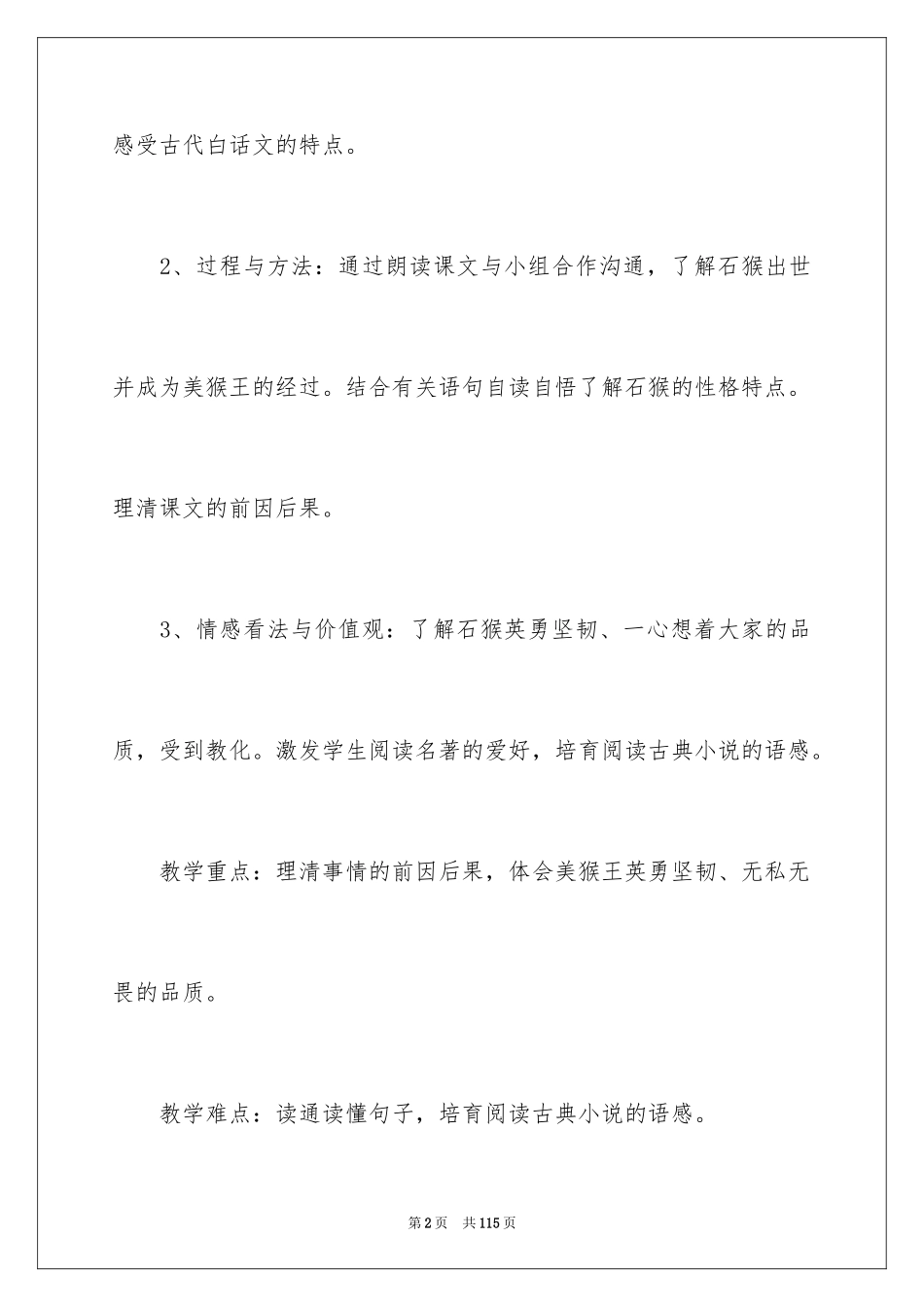 感受古代白话文的特点。

2、过程与方法：通过朗读课文与小组合作沟通，了解石猴出世并成为美猴王的经过。结合有关语句自读自悟了解石猴的性格特点。理清课文的前因后果。

3、情感看法与价值观：了解石猴英勇坚韧、一心想着大家的品质，受到教化。激发学生阅读名著的爱好，培育阅读古典小说的语感。

教学重点：理清事情的前因后果，体会美猴王英勇坚韧、无私无畏的品质。

教学难点：读通读懂句子，培育阅读古典小说的语感。

第2页 共115页